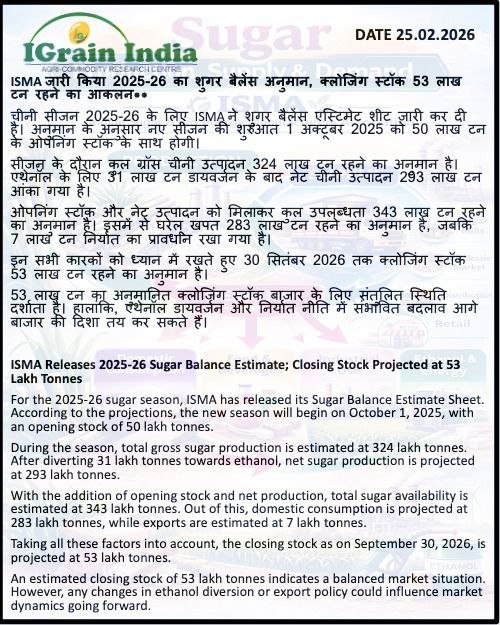 IGrain India
AGRI-COMMODITY RESEARCH CENTRE

DATE 25.02.2026

ISMA जारी किया 2025-26 का शुगर बैलेंस अनुमान, क्लोजिंग स्टॉक 53 लाख टन रहने का आकलन••

चीनी सीजन 2025-26 के लिए ISMA ने शुगर बैलेंस एस्टिमेट शीट जारी कर दी है। अनुमान के अनुसार नए सीजन की शुरुआत 1 अक्टूबर 2025 को 50 लाख टन के ओपनिंग स्टॉक के साथ होगी।

सीजन के दौरान कुल ग्रॉस चीनी उत्पादन 324 लाख टन रहने का अनुमान है। एथेनॉल के लिए 31 लाख टन डायवर्जन के बाद नेट चीनी उत्पादन 293 लाख टन आंका गया है।

ओपनिंग स्टॉक और नेट उत्पादन को मिलाकर कुल उपलब्धता 343 लाख टन रहने का अनुमान है। इसमें से घरेलू खपत 283 लाख टन रहने का अनुमान है, जबकि 7 लाख टन निर्यात का प्रावधान रखा गया है।

इन सभी कारकों को ध्यान में रखते हुए 30 सितंबर 2026 तक क्लोजिंग स्टॉक 53 लाख टन रहने का अनुमान है।

53 लाख टन का अनुमानित क्लोजिंग स्टॉक बाजार के लिए संतुलित स्थिति दर्शाता है। हालांकि, एथेनॉल डायवर्जन और निर्यात नीति में संभावित बदलाव आगे बाजार की दिशा तय कर सकते हैं।

ISMA Releases 2025-26 Sugar Balance Estimate; Closing Stock Projected at 53 Lakh Tonnes

For the 2025-26 sugar season, ISMA has released its Sugar Balance Estimate Sheet. According to the projections, the new season will begin on October 1, 2025, with an opening stock of 50 lakh tonnes.

During the season, total gross sugar production is estimated at 324 lakh tonnes. After diverting 31 lakh tonnes towards ethanol, net sugar production is projected at 293 lakh tonnes.

With the addition of opening stock and net production, total sugar availability is estimated at 343 lakh tonnes. Out of this, domestic consumption is projected at 283 lakh tonnes, while exports are estimated at 7 lakh tonnes.

Taking all these factors into account, the closing stock as on September 30, 2026, is projected at 53 lakh tonnes.

An estimated closing stock of 53 lakh tonnes indicates a balanced market situation. However, any changes in ethanol diversion or export policy could influence market dynamics going forward.